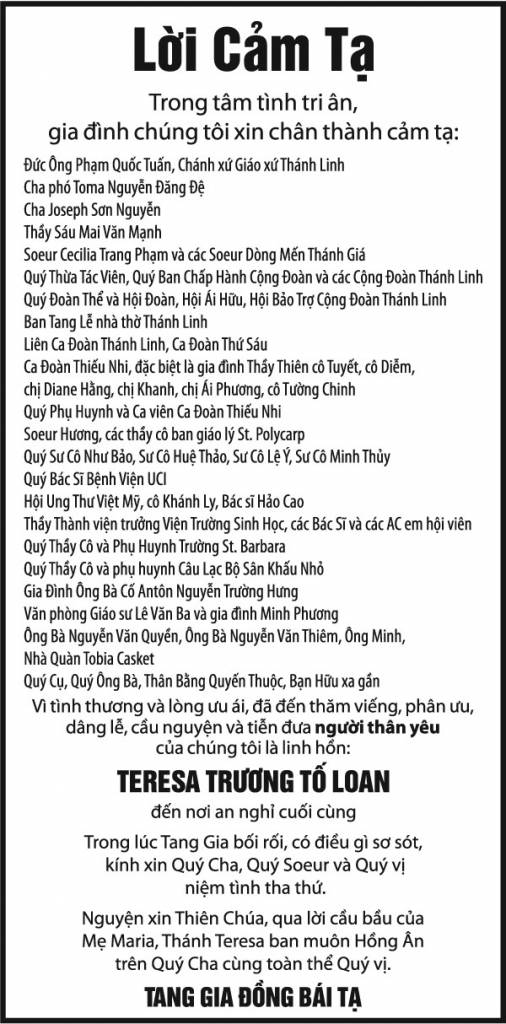 Lời Cảm Tạ

Trong tâm tình tri ân,
gia đình chúng tôi xin chân thành cảm tạ:

Đức Ông Phạm Quốc Tuấn, Chánh xứ Giáo xứ Thánh Linh
Cha phó Toma Nguyễn Đăng Đệ
Cha Joseph Sơn Nguyễn
Thầy Sáu Mai Văn Mạnh
Soeur Cecilia Trang Phạm và các Soeur Dòng Mến Thánh Giá
Quý Thừa Tác Viên, Quý Ban Chấp Hành Cộng Đoàn và các Cộng Đoàn Thánh Linh
Quý Đoàn Thể và Hội Đoàn, Hội Ái Hữu, Hội Bảo Trợ Cộng Đoàn Thánh Linh
Ban Tang Lễ nhà thờ Thánh Linh
Liên Ca Đoàn Thánh Linh, Ca Đoàn Thứ Sáu
Ca Đoàn Thiếu Nhi, đặc biệt là gia đình Thầy Thiên cô Tuyết, cô Diễm, chị Diane Hằng, chị Khanh, chị Ái Phương, cô Tường Chinh
Quý Phụ Huynh và Ca viên Ca Đoàn Thiếu Nhi
Soeur Hương, các thầy cô ban giáo lý St. Polycarp
Quý Sư Cô Như Bảo, Sư Cô Huệ Thảo, Sư Cô Lệ Ý, Sư Cô Minh Thủy
Quý Bác Sĩ Bệnh Viện UCI
Hội Ung Thư Việt Mỹ, cô Khánh Ly, Bác sĩ Hảo Cao
Thầy Thành viện trưởng Viện Trường Sinh Học, các Bác Sĩ và các AC em hội viên
Quý Thầy Cô và Phụ Huynh Trường St. Barbara
Quý Thầy Cô và phụ huynh Câu Lạc Bộ Sân Khấu Nhỏ
Gia Đình Ông Bà Cố Antôn Nguyễn Trường Hưng
Văn phòng Giáo sư Lê Văn Ba và gia đình Minh Phương
Ông Bà Nguyễn Văn Quyền, Ông Bà Nguyễn Văn Thiêm, Ông Minh,
Nhà Quàn Tobia Casket
Quý Cụ, Quý Ông Bà, Thân Bằng Quyến Thuộc, Bạn Hữu xa gần

Vì tình thương và lòng ưu ái, đã đến thăm viếng, phân ưu, dâng lễ, cầu nguyện và tiễn đưa người thân yêu của chúng tôi là linh hồn:

TERESA TRƯƠNG TỐ LOAN

đến nơi an nghỉ cuối cùng

Trong lúc Tang Gia bối rối, có điều gì sơ sót, kính xin Quý Cha, Quý Soeur và Quý vị niệm tình tha thứ.

Nguyện xin Thiên Chúa, qua lời cầu bầu của Mẹ Maria, Thánh Teresa ban muôn Hồng Ân trên Quý Cha cùng toàn thể Quý vị.

TANG GIA ĐỒNG BÁI TẠ